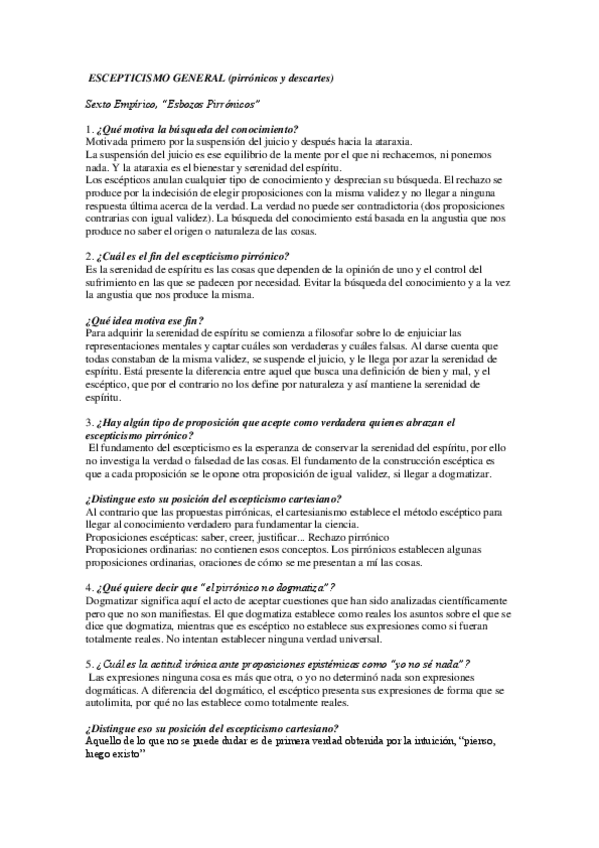 ESCEPTICISMO GENERAL (pirrónicos y descartes)

Sexto Empírico, "Esbozos Pirrónicos"

1. ¿Qué motiva la búsqueda del conocimiento?
Motivada primero por la suspensión del juicio y después hacia la ataraxia.
La suspensión del juicio es ese equilibrio de la mente por el que ni rechacemos, ni ponemos nada. Y la ataraxia es el bienestar y serenidad del espíritu.
Los escépticos anulan cualquier tipo de conocimiento y desprecian su búsqueda. El rechazo se produce por la indecisión de elegir proposiciones con la misma validez y no llegar a ninguna respuesta última acerca de la verdad. La verdad no puede ser contradictoria (dos proposiciones contrarias con igual validez). La búsqueda del conocimiento está basada en la angustia que nos produce no saber el origen o naturaleza de las cosas.

2. ¿Cuál es el fin del escepticismo pirrónico?
Es la serenidad de espíritu es las cosas que dependen de la opinión de uno y el control del sufrimiento en las que se padecen por necesidad. Evitar la búsqueda del conocimiento y a la vez la angustia que nos produce la misma.

¿Qué idea motiva ese fin?
Para adquirir la serenidad de espíritu se comienza a filosofar sobre lo de enjuiciar las representaciones mentales y captar cuáles son verdaderas y cuáles falsas. Al darse cuenta que todas constaban de la misma validez, se suspende el juicio, y le llega por azar la serenidad de espíritu. Está presente la diferencia entre aquel que busca una definición de bien y mal, y el escéptico, que por el contrario no los define por naturaleza y así mantiene la serenidad de espíritu.

3. ¿Hay algún tipo de proposición que acepte como verdadera quienes abrazan el escepticismo pirrónico?
El fundamento del escepticismo es la esperanza de conservar la serenidad del espíritu, por ello no investiga la verdad o falsedad de las cosas. El fundamento de la construcción escéptica es que a cada proposición se le opone otra proposición de igual validez, si llegar a dogmatizar.

¿Distingue esto su posición del escepticismo cartesiano?
Al contrario que las propuestas pirrónicas, el cartesianismo establece el método escéptico para llegar al conocimiento verdadero para fundamentar la ciencia.
Proposiciones escépticas: saber, creer, justificar... Rechazo pirrónico
Proposiciones ordinarias: no contienen esos conceptos. Los pirrónicos establecen algunas proposiciones ordinarias, oraciones de cómo se me presentan a mí las cosas.

4. ¿Qué quiere decir que "el pirrónico no dogmatiza"?
Dogmatizar significa aquí el acto de aceptar cuestiones que han sido analizadas científicamente pero que no son manifiestas. El que dogmatiza establece como reales los asuntos sobre el que se dice que dogmatiza, mientras que es escéptico no establece sus expresiones como si fueran totalmente reales. No intentan establecer ninguna verdad universal.

5. ¿Cuál es la actitud irónica ante proposiciones epistémicas como "yo no sé nada"?
Las expresiones ninguna cosa es más que otra, o yo no determinó nada son expresiones dogmáticas. A diferencia del dogmático, el escéptico presenta sus expresiones de forma que se autolimita, por qué no las establece como totalmente reales.

¿Distingue eso su posición del escepticismo cartesiano?
Aquello de lo que no se puede dudar es de primera verdad obtenida por la intuición, "pienso, luego existo"